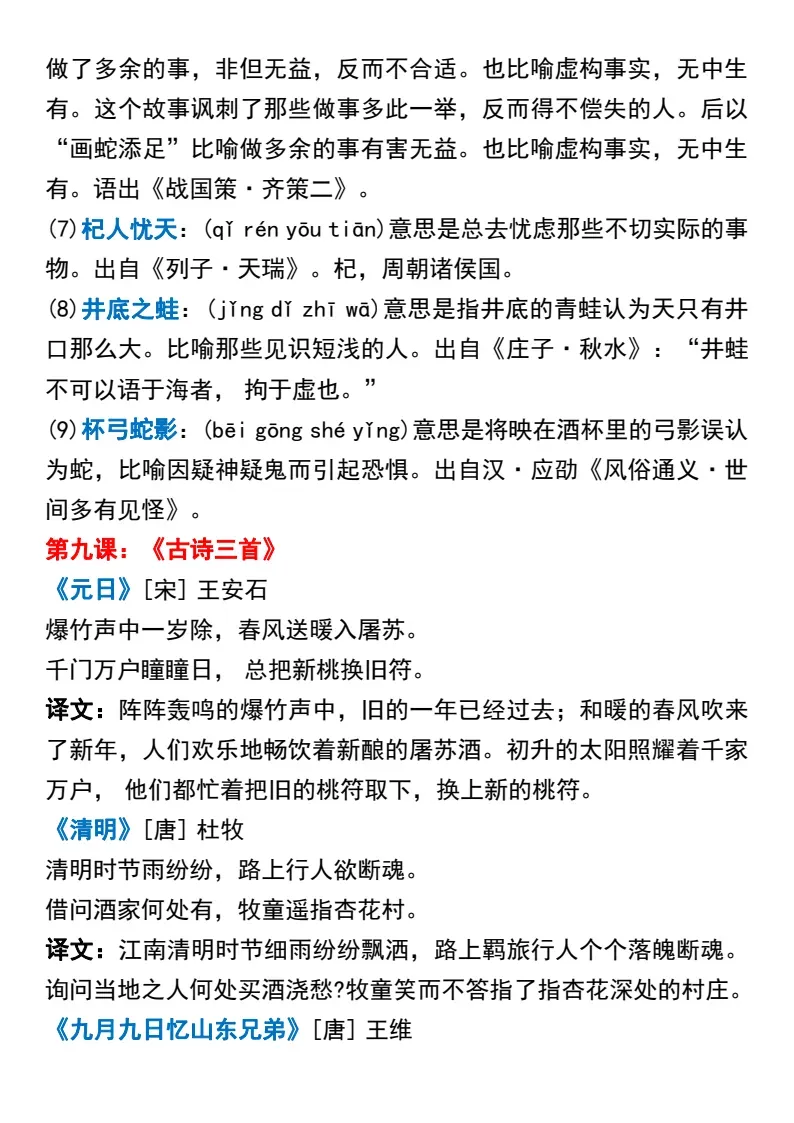 做了多余的事，非但无益，反而不合适。也比喻虚构事实，无中生有。这个故事讽刺了那些做事多此一举，反而得不偿失的人。后以“画蛇添足”比喻做多余的事有害无益。也比喻虚构事实，无中生有。语出《战国策·齐策二》。

(7)杞人忧天：(qǐ rén yōu tiān)意思是总去忧虑那些不切实际的事物。出自《列子·天瑞》。杞，周朝诸侯国。

(8)井底之蛙：(jǐng dǐ zhī wā)意思是指井底的青蛙认为天只有井口那么大。比喻那些见识短浅的人。出自《庄子·秋水》：“井蛙不可以语于海者， 拘于虚也。”

(9)杯弓蛇影：(bēi gōng shé yǐng)意思是将映在酒杯里的弓影误认为蛇，比喻因疑神疑鬼而引起恐惧。出自汉·应劭《风俗通义·世间多有见怪》。

第九课：《古诗三首》

《元日》[宋] 王安石

爆竹声中一岁除，春风送暖入屠苏。

千门万户曈曈日， 总把新桃换旧符。

译文：阵阵轰鸣的爆竹声中，旧的一年已经过去；和暖的春风吹来了新年，人们欢乐地畅饮着新酿的屠苏酒。初升的太阳照耀着千家万户， 他们都忙着把旧的桃符取下，换上新的桃符。

《清明》[唐] 杜牧

清明时节雨纷纷，路上行人欲断魂。

借问酒家何处有，牧童遥指杏花村。

译文：江南清明时节细雨纷纷飘洒，路上羁旅行人个个落魄断魂。询问当地之人何处买酒浇愁?牧童笑而不答指了指杏花深处的村庄。

《九月九日忆山东兄弟》[唐] 王维